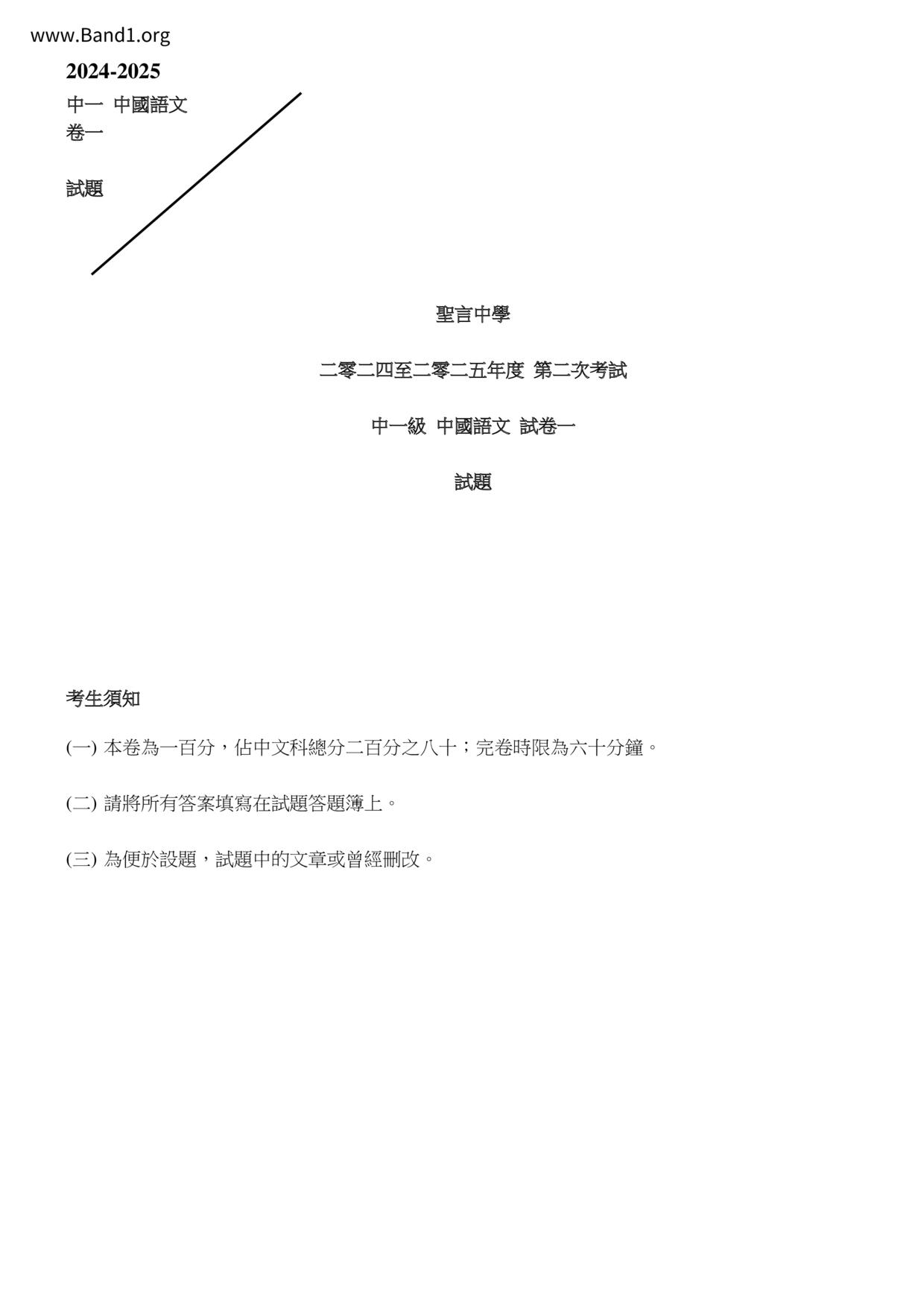 www.Band1.org

2024-2025

中一 中國語文

卷一

試題

聖言中學

二零二四至二零二五年度 第二次考試

中一級 中國語文 試卷一

試題

考生須知

(一) 本卷為一百分，佔中文科總分二百分之八十；完卷時限為六十分鐘。

(二) 請將所有答案填寫在試題答題簿上。

(三) 為便於設題，試題中的文章或曾經刪改。